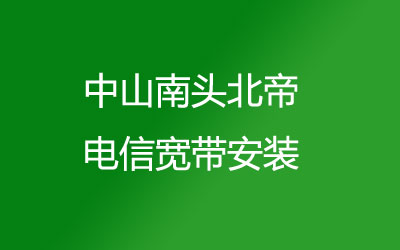 中山南头北帝
电信宽带安装